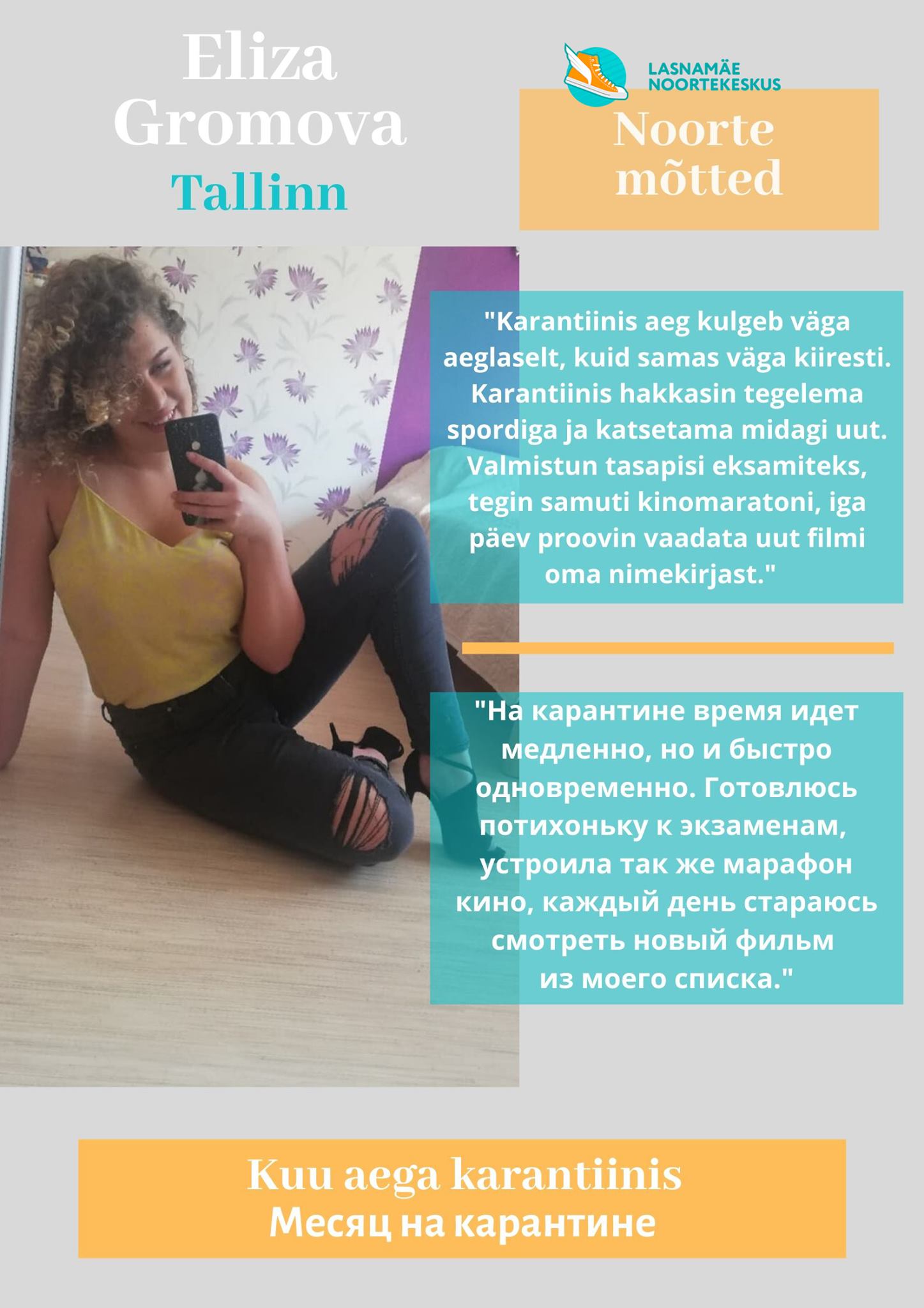 Eliza
Gromova
Tallinn

LASNAMÄE
NOORTEKESKUS

Noorte
mõtted

"Karantiinis aeg kulgeb väga aeglaselt, kuid samas väga kiiresti. Karantiinis hakkasin tegelema spordiga ja katsetama midagi uut. Valmistun tasapisi eksamiteks, tegin samuti kinomaratoni, iga päev proovin vaadata uut filmi oma nimekirjast."

"На карантине время идет медленно, но и быстро одновременно. Готовлюсь потихоньку к экзаменам, устроила так же марафон кино, каждый день стараюсь смотреть новый фильм из моего списка."

Kuu aega karantiinis
Месяц на карантине